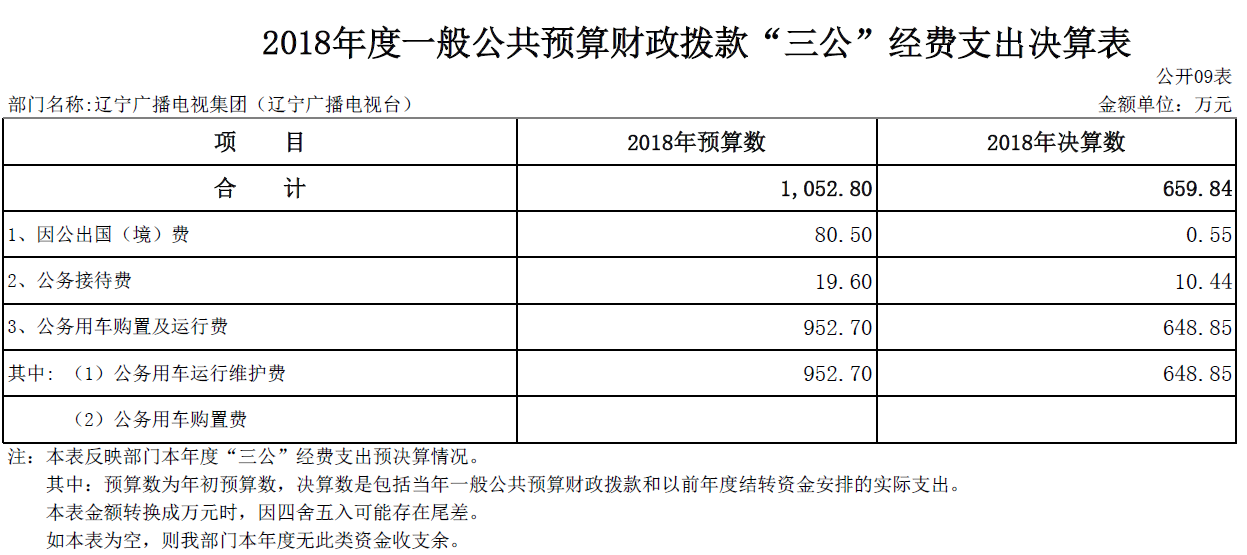 2018年度一般公共预算财政拨款“三公”经费支出决算表

公开09表

部门名称:辽宁广播电视集团（辽宁广播电视台）

金额单位：万元

| 项　　目 | 2018年预算数 | 2018年决算数 |
|---|---|---|
| 合　　计 | 1,052.80 | 659.84 |
| 1、因公出国（境）费 | 80.50 | 0.55 |
| 2、公务接待费 | 19.60 | 10.44 |
| 3、公务用车购置及运行费 | 952.70 | 648.85 |
| 其中：（1）公务用车运行维护费 | 952.70 | 648.85 |
| （2）公务用车购置费 | | |

注：本表反映部门本年度“三公”经费支出预决算情况。

其中：预算数为年初预算数，决算数是包括当年一般公共预算财政拨款和以前年度结转资金安排的实际支出。

本表金额转换成万元时，因四舍五入可能存在尾差。

如本表为空，则我部门本年度无此类资金收支余。